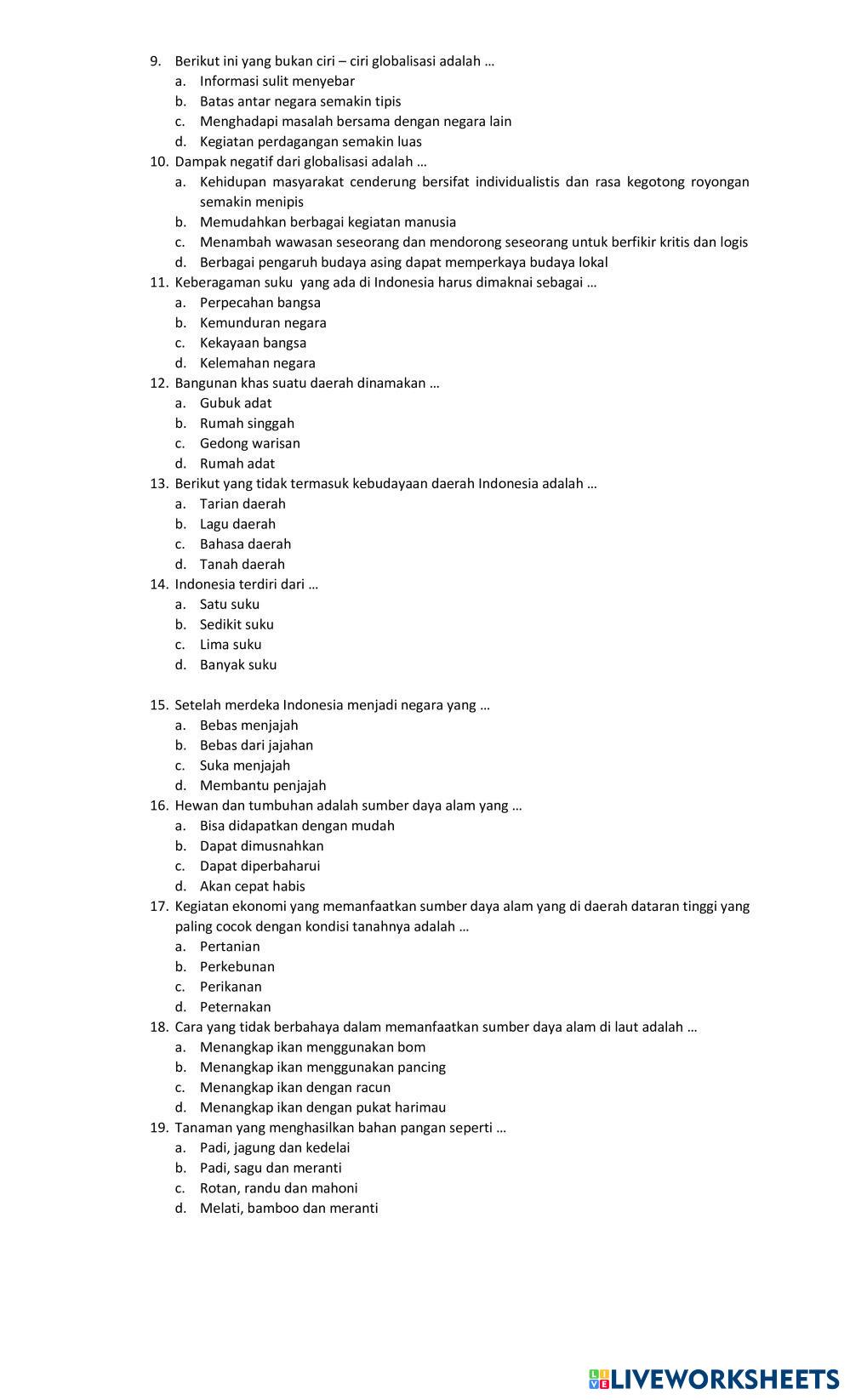 9. Berikut ini yang bukan ciri – ciri globalisasi adalah …
a. Informasi sulit menyebar
b. Batas antar negara semakin tipis
c. Menghadapi masalah bersama dengan negara lain
d. Kegiatan perdagangan semakin luas

10. Dampak negatif dari globalisasi adalah …
a. Kehidupan masyarakat cenderung bersifat individualistis dan rasa kegotong royongan semakin menipis
b. Memudahkan berbagai kegiatan manusia
c. Menambah wawasan seseorang dan mendorong seseorang untuk berfikir kritis dan logis
d. Berbagai pengaruh budaya asing dapat memperkaya budaya lokal

11. Keberagaman suku yang ada di Indonesia harus dimaknai sebagai …
a. Perpecahan bangsa
b. Kemunduran negara
c. Kekayaan bangsa
d. Kelemahan negara

12. Bangunan khas suatu daerah dinamakan …
a. Gubuk adat
b. Rumah singgah
c. Gedong warisan
d. Rumah adat

13. Berikut yang tidak termasuk kebudayaan daerah Indonesia adalah …
a. Tarian daerah
b. Lagu daerah
c. Bahasa daerah
d. Tanah daerah

14. Indonesia terdiri dari …
a. Satu suku
b. Sedikit suku
c. Lima suku
d. Banyak suku

15. Setelah merdeka Indonesia menjadi negara yang …
a. Bebas menjajah
b. Bebas dari jajahan
c. Suka menjajah
d. Membantu penjajah

16. Hewan dan tumbuhan adalah sumber daya alam yang …
a. Bisa didapatkan dengan mudah
b. Dapat dimusnahkan
c. Dapat diperbaharui
d. Akan cepat habis

17. Kegiatan ekonomi yang memanfaatkan sumber daya alam yang di daerah dataran tinggi yang paling cocok dengan kondisi tanahnya adalah …
a. Pertanian
b. Perkebunan
c. Perikanan
d. Peternakan

18. Cara yang tidak berbahaya dalam memanfaatkan sumber daya alam di laut adalah …
a. Menangkap ikan menggunakan bom
b. Menangkap ikan menggunakan pancing
c. Menangkap ikan dengan racun
d. Menangkap ikan dengan pukat harimau

19. Tanaman yang menghasilkan bahan pangan seperti …
a. Padi, jagung dan kedelai
b. Padi, sagu dan meranti
c. Rotan, randu dan mahoni
d. Melati, bamboo dan meranti

LIVEWORKSHEETS